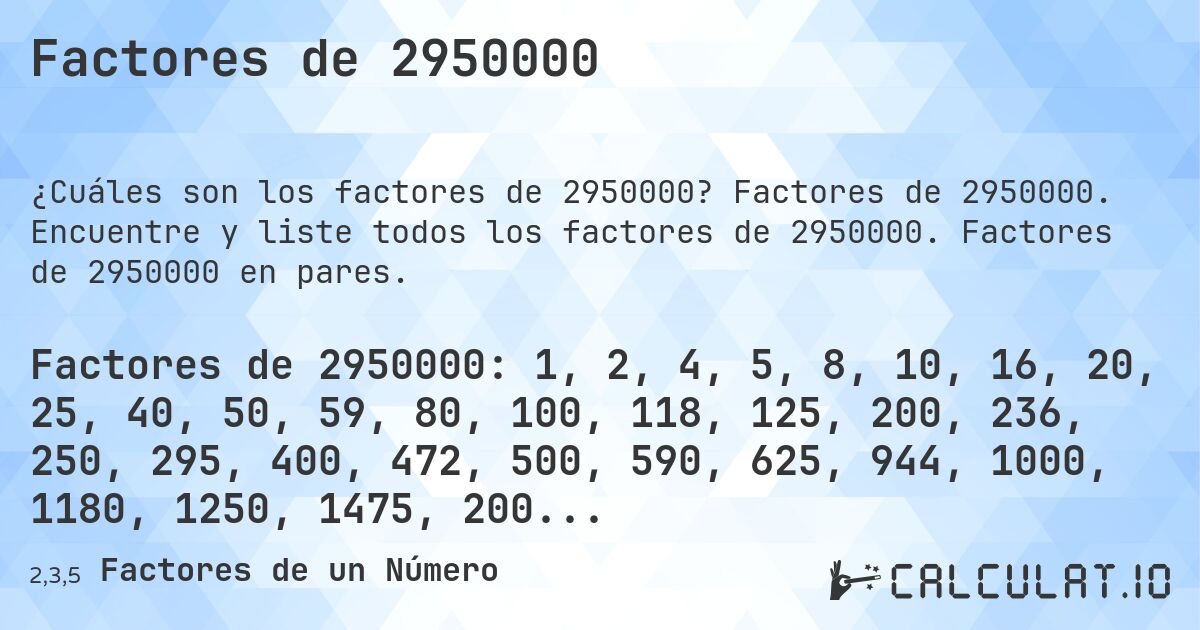 Factores de 2950000

¿Cuáles son los factores de 2950000? Factores de 2950000. Encuentre y liste todos los factores de 2950000. Factores de 2950000 en pares.

Factores de 2950000: 1, 2, 4, 5, 8, 10, 16, 20, 25, 40, 50, 59, 80, 100, 118, 125, 200, 236, 250, 295, 400, 472, 500, 590, 625, 944, 1000, 1180, 1250, 1475, 200...

2,3,5 Factores de un Número

CALCULAT.IO